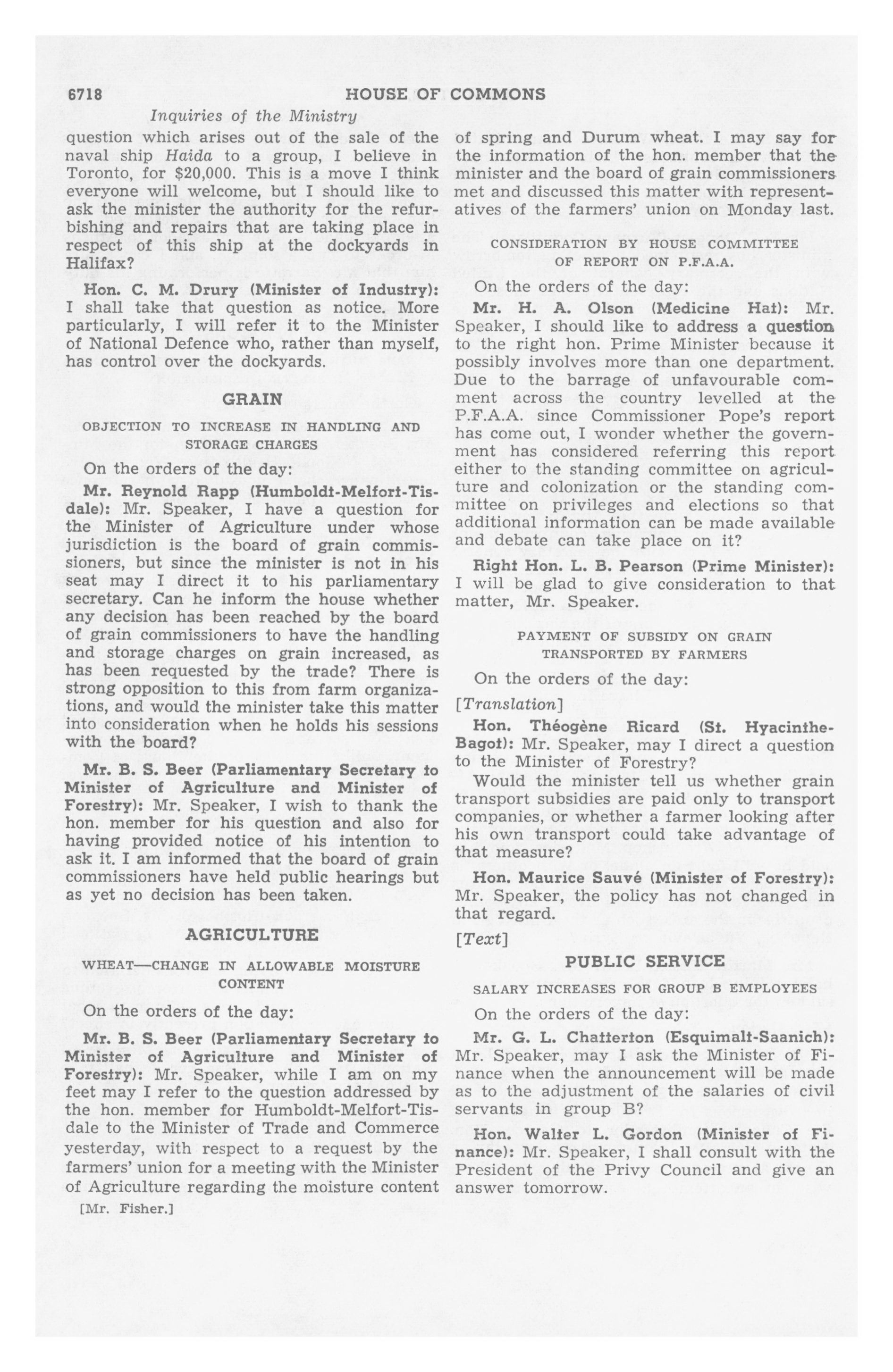 6718 HOUSE OF COMMONS

Inquiries of the Ministry

question which arises out of the sale of the naval ship Haida to a group, I believe in Toronto, for $20,000. This is a move I think everyone will welcome, but I should like to ask the minister the authority for the refurbishing and repairs that are taking place in respect of this ship at the dockyards in Halifax?

Hon. C. M. Drury (Minister of Industry): I shall take that question as notice. More particularly, I will refer it to the Minister of National Defence who, rather than myself, has control over the dockyards.

GRAIN

OBJECTION TO INCREASE IN HANDLING AND STORAGE CHARGES

On the orders of the day:

Mr. Reynold Rapp (Humboldt-Melfort-Tisdale): Mr. Speaker, I have a question for the Minister of Agriculture under whose jurisdiction is the board of grain commissioners, but since the minister is not in his seat may I direct it to his parliamentary secretary. Can he inform the house whether any decision has been reached by the board of grain commissioners to have the handling and storage charges on grain increased, as has been requested by the trade? There is strong opposition to this from farm organizations, and would the minister take this matter into consideration when he holds his sessions with the board?

Mr. B. S. Beer (Parliamentary Secretary to Minister of Agriculture and Minister of Forestry): Mr. Speaker, I wish to thank the hon. member for his question and also for having provided notice of his intention to ask it. I am informed that the board of grain commissioners have held public hearings but as yet no decision has been taken.

AGRICULTURE

WHEAT—CHANGE IN ALLOWABLE MOISTURE CONTENT

On the orders of the day:

Mr. B. S. Beer (Parliamentary Secretary to Minister of Agriculture and Minister of Forestry): Mr. Speaker, while I am on my feet may I refer to the question addressed by the hon. member for Humboldt-Melfort-Tisdale to the Minister of Trade and Commerce yesterday, with respect to a request by the farmers' union for a meeting with the Minister of Agriculture regarding the moisture content

[Mr. Fisher.]

of spring and Durum wheat. I may say for the information of the hon. member that the minister and the board of grain commissioners met and discussed this matter with representatives of the farmers' union on Monday last.

CONSIDERATION BY HOUSE COMMITTEE OF REPORT ON P.F.A.A.

On the orders of the day:

Mr. H. A. Olson (Medicine Hat): Mr. Speaker, I should like to address a question to the right hon. Prime Minister because it possibly involves more than one department. Due to the barrage of unfavourable comment across the country levelled at the P.F.A.A. since Commissioner Pope's report has come out, I wonder whether the government has considered referring this report either to the standing committee on agriculture and colonization or the standing committee on privileges and elections so that additional information can be made available and debate can take place on it?

Right Hon. L. B. Pearson (Prime Minister): I will be glad to give consideration to that matter, Mr. Speaker.

PAYMENT OF SUBSIDY ON GRAIN TRANSPORTED BY FARMERS

On the orders of the day:

[Translation]

Hon. Théogène Ricard (St. Hyacinthe-Bagot): Mr. Speaker, may I direct a question to the Minister of Forestry?

Would the minister tell us whether grain transport subsidies are paid only to transport companies, or whether a farmer looking after his own transport could take advantage of that measure?

Hon. Maurice Sauvé (Minister of Forestry): Mr. Speaker, the policy has not changed in that regard.

[Text]

PUBLIC SERVICE

SALARY INCREASES FOR GROUP B EMPLOYEES

On the orders of the day:

Mr. G. L. Chatterton (Esquimalt-Saanich): Mr. Speaker, may I ask the Minister of Finance when the announcement will be made as to the adjustment of the salaries of civil servants in group B?

Hon. Walter L. Gordon (Minister of Finance): Mr. Speaker, I shall consult with the President of the Privy Council and give an answer tomorrow.